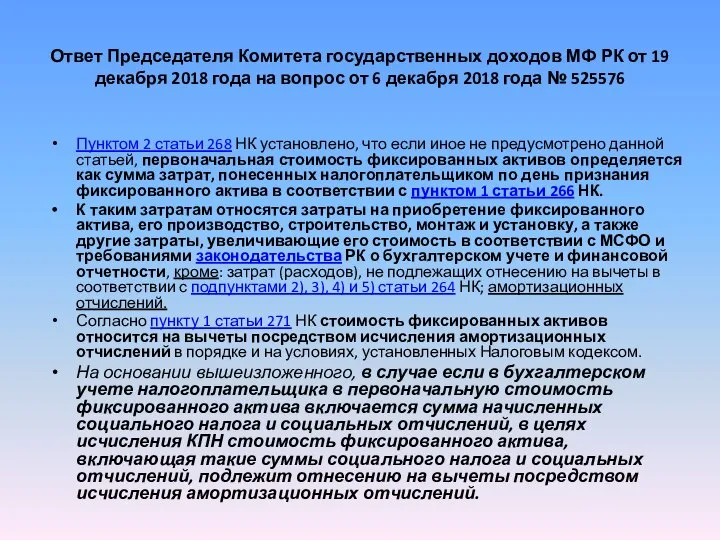 Ответ Председателя Комитета государственных доходов МФ РК от 19 декабря 2018 года на вопрос от 6 декабря 2018 года № 525576

• Пунктом 2 статьи 268 НК установлено, что если иное не предусмотрено данной статьей, первоначальная стоимость фиксированных активов определяется как сумма затрат, понесенных налогоплательщиком по день признания фиксированного актива в соответствии с пунктом 1 статьи 266 НК.

• К таким затратам относятся затраты на приобретение фиксированного актива, его производство, строительство, монтаж и установку, а также другие затраты, увеличивающие его стоимость в соответствии с МСФО и требованиями законодательства РК о бухгалтерском учете и финансовой отчетности, кроме: затрат (расходов), не подлежащих отнесению на вычеты в соответствии с подпунктами 2), 3), 4) и 5) статьи 264 НК; амортизационных отчислений.

• Согласно пункту 1 статьи 271 НК стоимость фиксированных активов относится на вычеты посредством исчисления амортизационных отчислений в порядке и на условиях, установленных Налоговым кодексом.

• На основании вышеизложенного, в случае если в бухгалтерском учете налогоплательщика в первоначальную стоимость фиксированного актива включается сумма начисленных социального налога и социальных отчислений, в целях исчисления КПН стоимость фиксированного актива, включающая такие суммы социального налога и социальных отчислений, подлежит отнесению на вычеты посредством исчисления амортизационных отчислений.